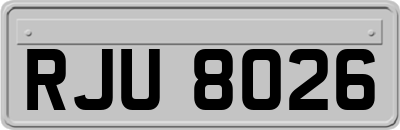 RJU 8026